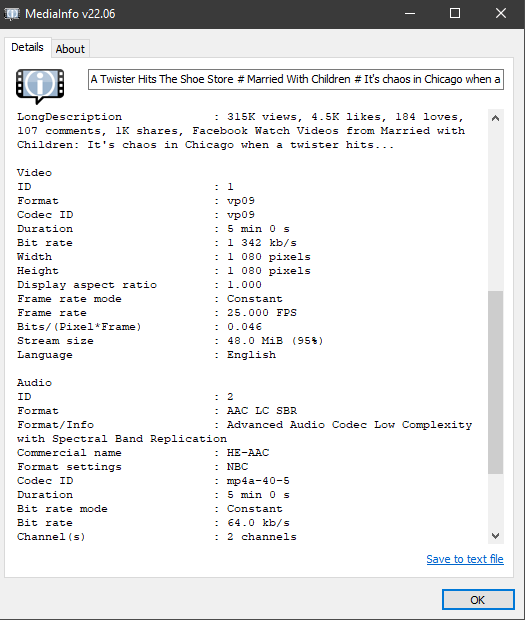 MediaInfo v22.06

Details About

A Twister Hits The Shoe Store # Married With Children # It's chaos in Chicago when a

LongDescription : 315K views, 4.5K likes, 184 loves, 107 comments, 1K shares, Facebook Watch Videos from Married with Children: It's chaos in Chicago when a twister hits...

Video
ID : 1
Format : vp09
Codec ID : vp09
Duration : 5 min 0 s
Bit rate : 1 342 kb/s
Width : 1 080 pixels
Height : 1 080 pixels
Display aspect ratio : 1.000
Frame rate mode : Constant
Frame rate : 25.000 FPS
Bits/(Pixel*Frame) : 0.046
Stream size : 48.0 MiB (95%)
Language : English

Audio
ID : 2
Format : AAC LC SBR
Format/Info : Advanced Audio Codec Low Complexity with Spectral Band Replication
Commercial name : HE-AAC
Format settings : NBC
Codec ID : mp4a-40-5
Duration : 5 min 0 s
Bit rate mode : Constant
Bit rate : 64.0 kb/s
Channel(s) : 2 channels

Save to text file

OK